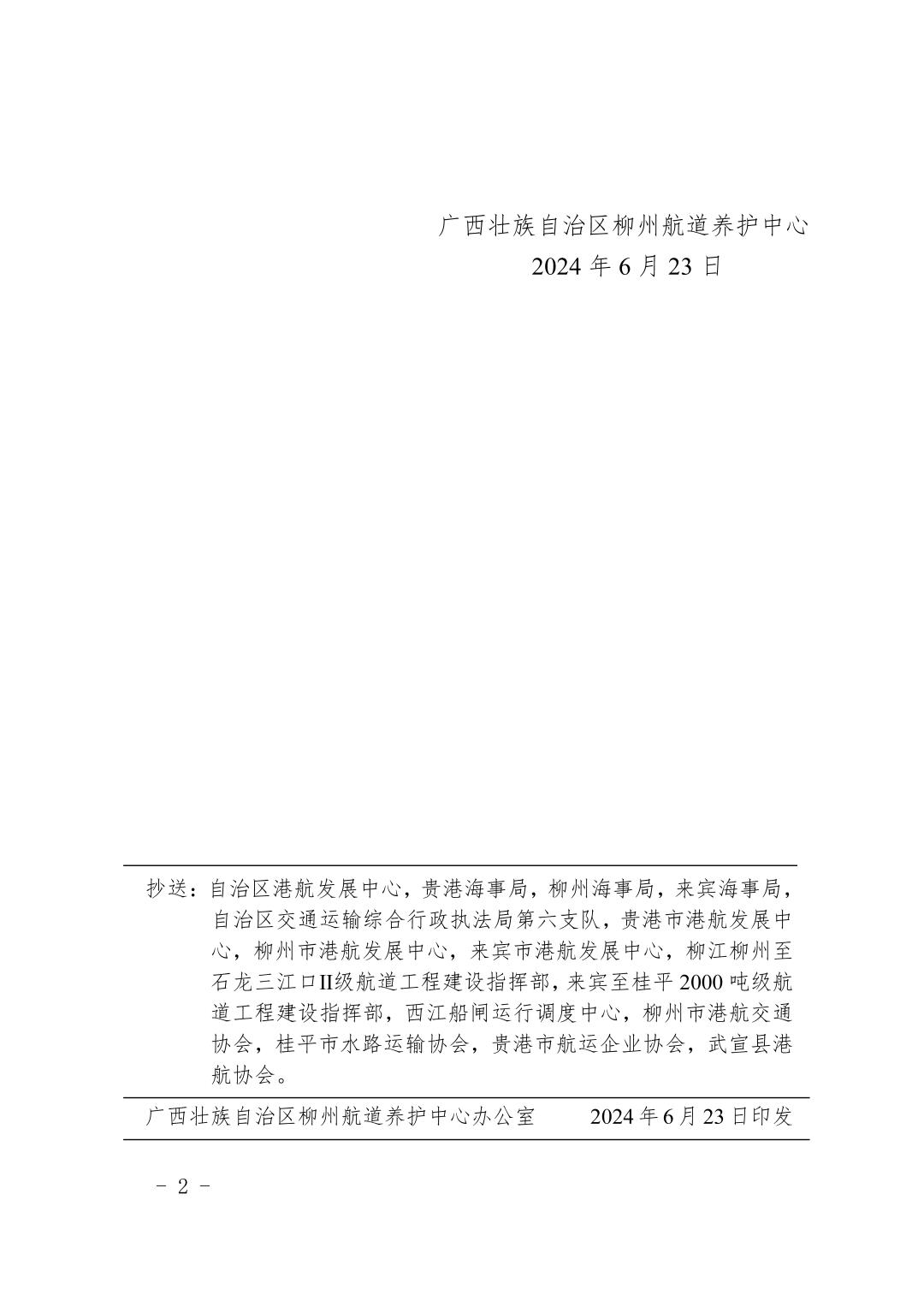 广西壮族自治区柳州航道养护中心
2024 年 6 月 23 日

抄送：自治区港航发展中心，贵港海事局，柳州海事局，来宾海事局，自治区交通运输综合行政执法局第六支队，贵港市港航发展中心，柳州市港航发展中心，来宾市港航发展中心，柳江柳州至石龙三江口II级航道工程建设指挥部，来宾至桂平 2000 吨级航道工程建设指挥部，西江船闸运行调度中心，柳州市港航交通协会，桂平市水路运输协会，贵港市航运企业协会，武宣县港航协会。

广西壮族自治区柳州航道养护中心办公室　　2024 年 6 月 23 日印发

－ 2 －